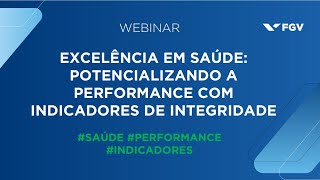 WEBINAR

FGV

EXCELÊNCIA EM SAÚDE: POTENCIALIZANDO A PERFORMANCE COM INDICADORES DE INTEGRIDADE

#SAÚDE #PERFORMANCE #INDICADORES